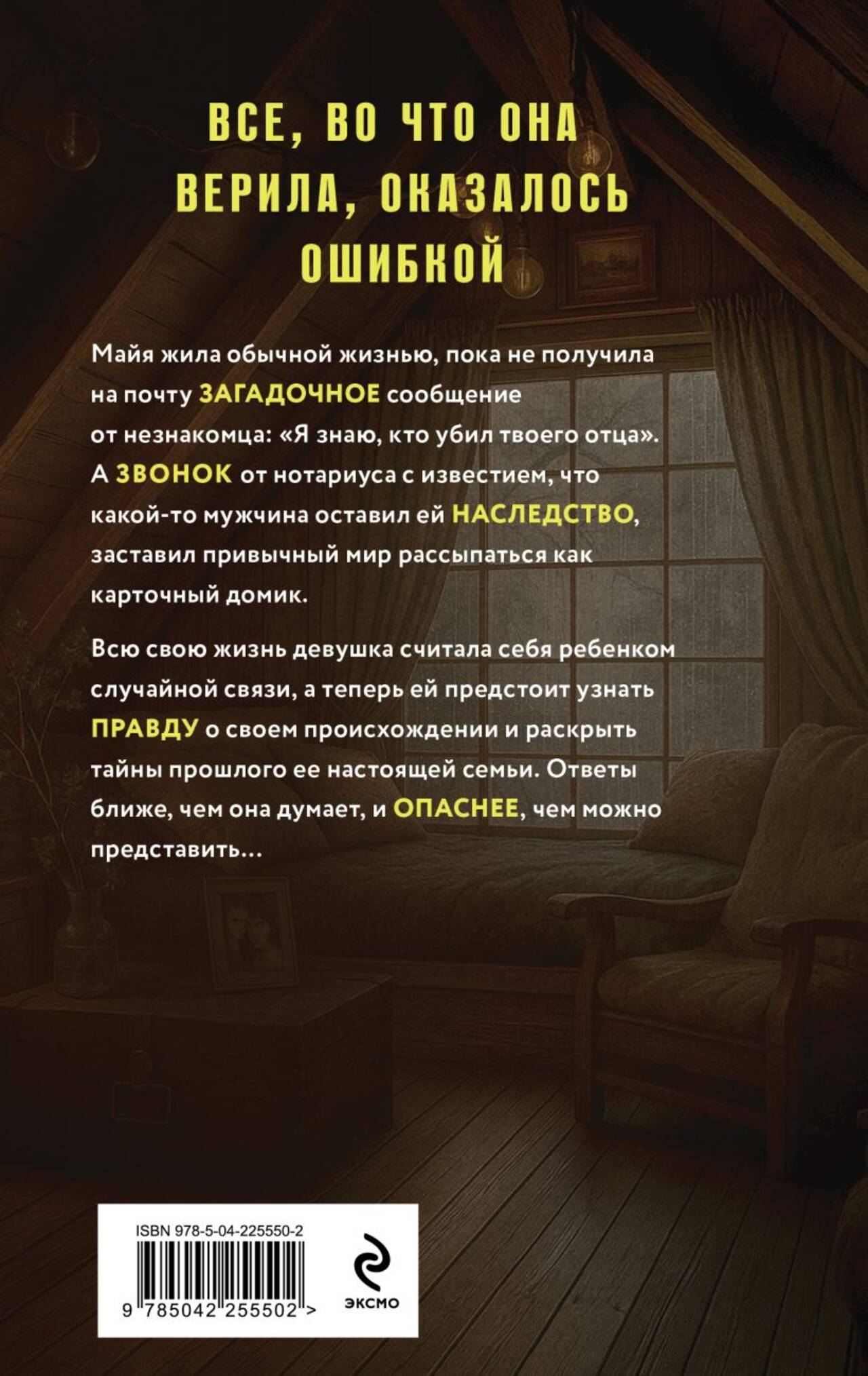 ВСЕ, ВО ЧТО ОНА ВЕРИЛА, ОКАЗАЛОСЬ ОШИБКОЙ

Майя жила обычной жизнью, пока не получила на почту ЗАГАДОЧНОЕ сообщение от незнакомца: «Я знаю, кто убил твоего отца». А ЗВОНОК от нотариуса с известием, что какой-то мужчина оставил ей НАСЛЕДСТВО, заставил привычный мир рассыпаться как карточный домик.

Всю свою жизнь девушка считала себя ребенком случайной связи, а теперь ей предстоит узнать ПРАВДУ о своем происхождении и раскрыть тайны прошлого ее настоящей семьи. Ответы ближе, чем она думает, и ОПАСНЕЕ, чем можно представить...

ISBN 978-5-04-225550-2

9 785042 255502 >

ЭКСМО